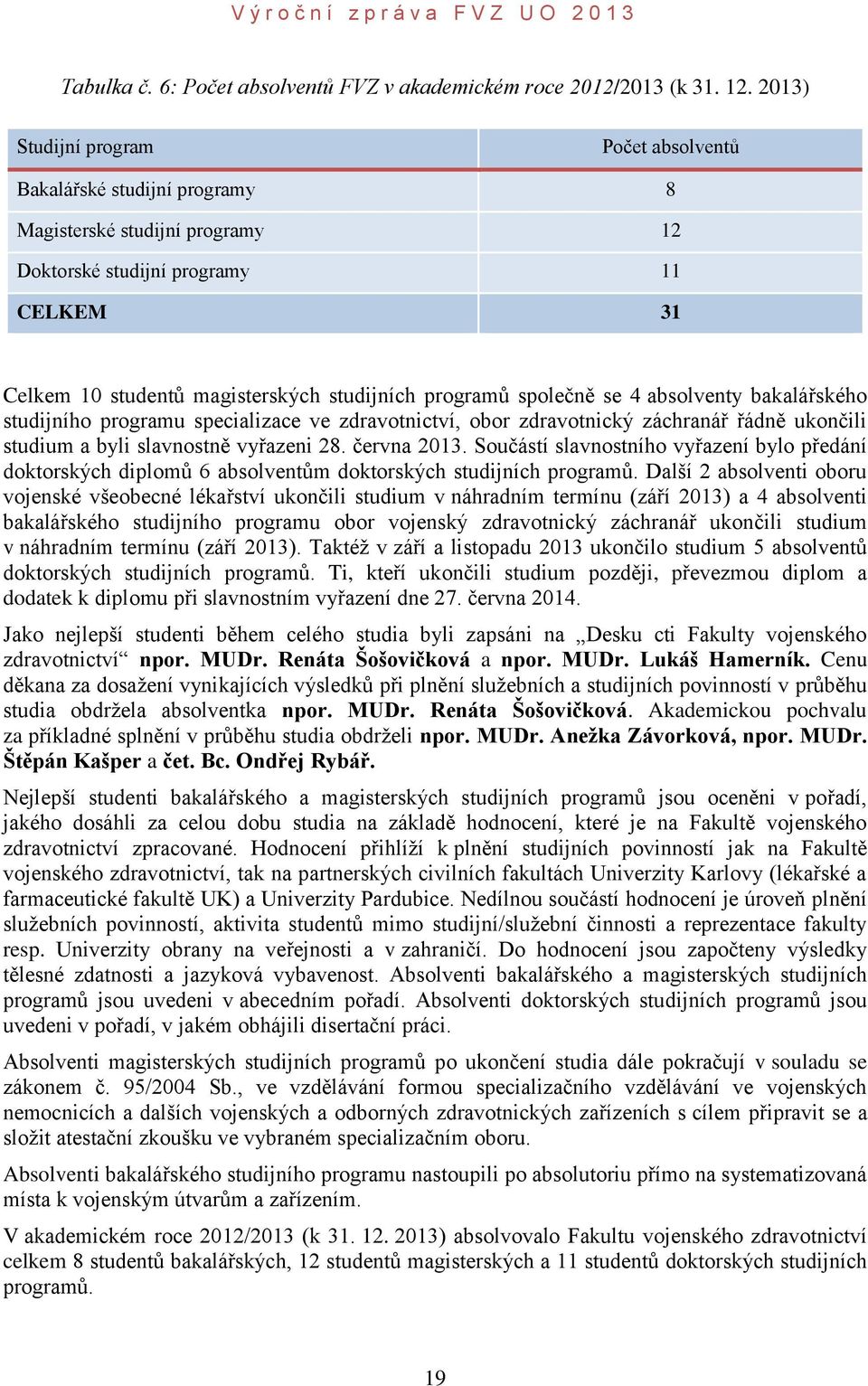 Výroční zpráva FVZ UO 2013

Tabulka č. 6: Počet absolventů FVZ v akademickém roce 2012/2013 (k 31. 12. 2013)

| Studijní program | Počet absolventů |
|---|---|
| Bakalářské studijní programy | 8 |
| Magisterské studijní programy | 12 |
| Doktorské studijní programy | 11 |
| CELKEM | 31 |

Celkem 10 studentů magisterských studijních programů společně se 4 absolventy bakalářského studijního programu specializace ve zdravotnictví, obor zdravotnický záchranář řádně ukončili studium a byli slavnostně vyřazeni 28. června 2013. Součástí slavnostního vyřazení bylo předání doktorských diplomů 6 absolventům doktorských studijních programů. Další 2 absolventi oboru vojenské všeobecné lékařství ukončili studium v náhradním termínu (září 2013) a 4 absolventi bakalářského studijního programu obor vojenský zdravotnický záchranář ukončili studium v náhradním termínu (září 2013). Taktéž v září a listopadu 2013 ukončilo studium 5 absolventů doktorských studijních programů. Ti, kteří ukončili studium později, převezmou diplom a dodatek k diplomu při slavnostním vyřazení dne 27. června 2014.

Jako nejlepší studenti během celého studia byli zapsáni na „Desku cti Fakulty vojenského zdravotnictví“ npor. MUDr. Renáta Šošovičková a npor. MUDr. Lukáš Hamerník. Cenu děkana za dosažení vynikajících výsledků při plnění služebních a studijních povinností v průběhu studia obdržela absolventka npor. MUDr. Renáta Šošovičková. Akademickou pochvalu za příkladné splnění v průběhu studia obdrželi npor. MUDr. Anežka Závorková, npor. MUDr. Štěpán Kašper a čet. Bc. Ondřej Rybář.

Nejlepší studenti bakalářského a magisterských studijních programů jsou oceněni v pořadí, jakého dosáhli za celou dobu studia na základě hodnocení, které je na Fakultě vojenského zdravotnictví zpracované. Hodnocení přihlíží k plnění studijních povinností jak na Fakultě vojenského zdravotnictví, tak na partnerských civilních fakultách Univerzity Karlovy (lékařské a farmaceutické fakultě UK) a Univerzity Pardubice. Nedílnou součástí hodnocení je úroveň plnění služebních povinností, aktivita studentů mimo studijní/služební činnosti a reprezentace fakulty resp. Univerzity obrany na veřejnosti a v zahraničí. Do hodnocení jsou započteny výsledky tělesné zdatnosti a jazyková vybavenost. Absolventi bakalářského a magisterských studijních programů jsou uvedeni v abecedním pořadí. Absolventi doktorských studijních programů jsou uvedeni v pořadí, v jakém obhájili disertační práci.

Absolventi magisterských studijních programů po ukončení studia dále pokračují v souladu se zákonem č. 95/2004 Sb., ve vzdělávání formou specializačního vzdělávání ve vojenských nemocnicích a dalších vojenských a odborných zdravotnických zařízeních s cílem připravit se a složit atestační zkoušku ve vybraném specializačním oboru.

Absolventi bakalářského studijního programu nastoupili po absolutoriu přímo na systematizovaná místa k vojenským útvarům a zařízením.

V akademickém roce 2012/2013 (k 31. 12. 2013) absolvovalo Fakultu vojenského zdravotnictví celkem 8 studentů bakalářských, 12 studentů magisterských a 11 studentů doktorských studijních programů.

19